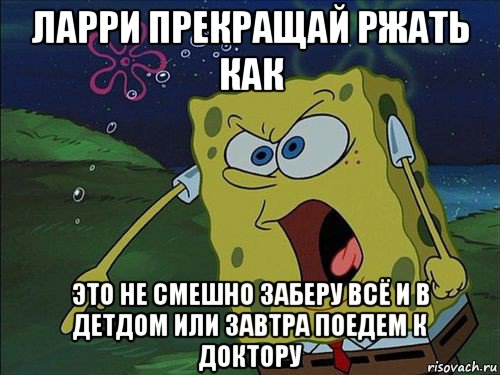 ЛАРРИ ПРЕКРАЩАЙ РЖАТЬ КАК

ЭТО НЕ СМЕШНО ЗАБЕРУ ВСЁ И В ДЕТДОМ ИЛИ ЗАВТРА ПОЕДЕМ К ДОКТОРУ

risovach.ru